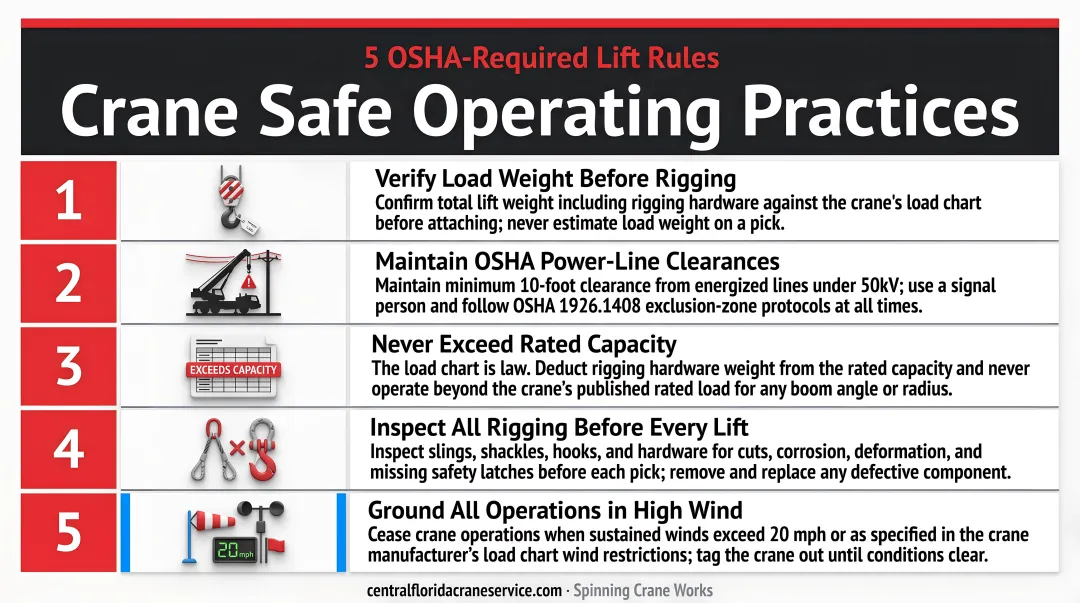 5 OSHA-Required Lift Rules

Crane Safe Operating Practices

1

Verify Load Weight Before Rigging
Confirm total lift weight including rigging hardware against the crane's load chart before attaching; never estimate load weight on a pick.

2

Maintain OSHA Power-Line Clearances
Maintain minimum 10-foot clearance from energized lines under 50kV; use a signal person and follow OSHA 1926.1408 exclusion-zone protocols at all times.

3

EXCEEDS CAPACITY

Never Exceed Rated Capacity
The load chart is law. Deduct rigging hardware weight from the rated capacity and never operate beyond the crane's published rated load for any boom angle or radius.

4

Inspect All Rigging Before Every Lift
Inspect slings, shackles, hooks, and hardware for cuts, corrosion, deformation, and missing safety latches before each pick; remove and replace any defective component.

5

20 mph

Ground All Operations in High Wind
Cease crane operations when sustained winds exceed 20 mph or as specified in the crane manufacturer's load chart wind restrictions; tag the crane out until conditions clear.

centralfloridacraneservice.com · Spinning Crane Works